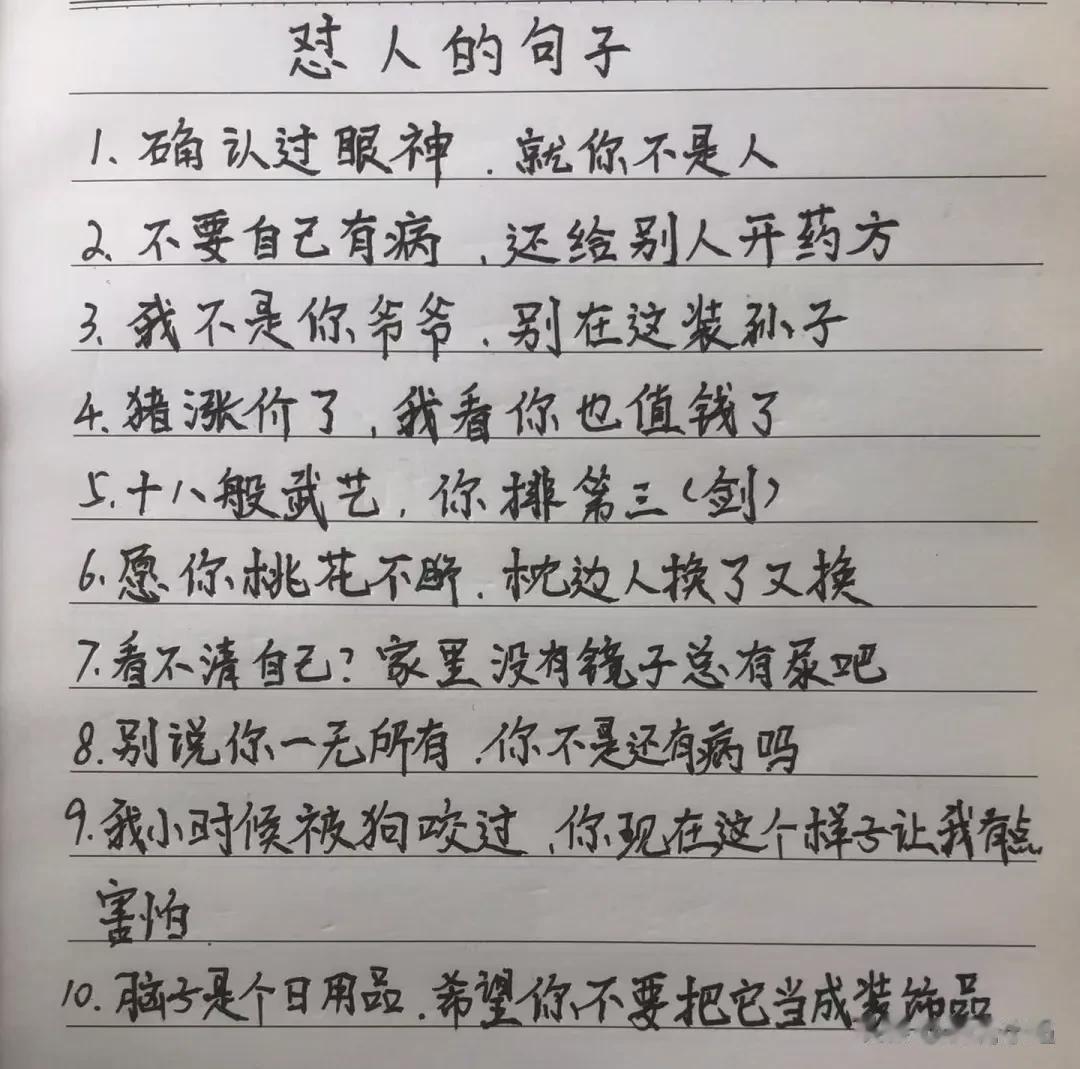 怼人的句子

1.确认过眼神，就你不是人

2.不要自己有病，还给别人开药方

3.我不是你爷爷，别在这装孙子

4.猪涨价了，我看你也值钱了

5.十八般武艺，你排第三(剑)

6.愿你桃花不断，枕边人换了又换

7.看不清自己?家里没有镜子总有尿吧

8.别说你一无所有，你不是还有病吗

9.我小时候被狗咬过，你现在这个样子让我有点害怕

10.脑子是个日用品，希望你不要把它当成装饰品